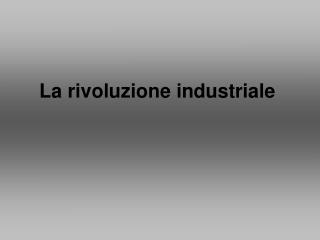 La rivoluzione industriale